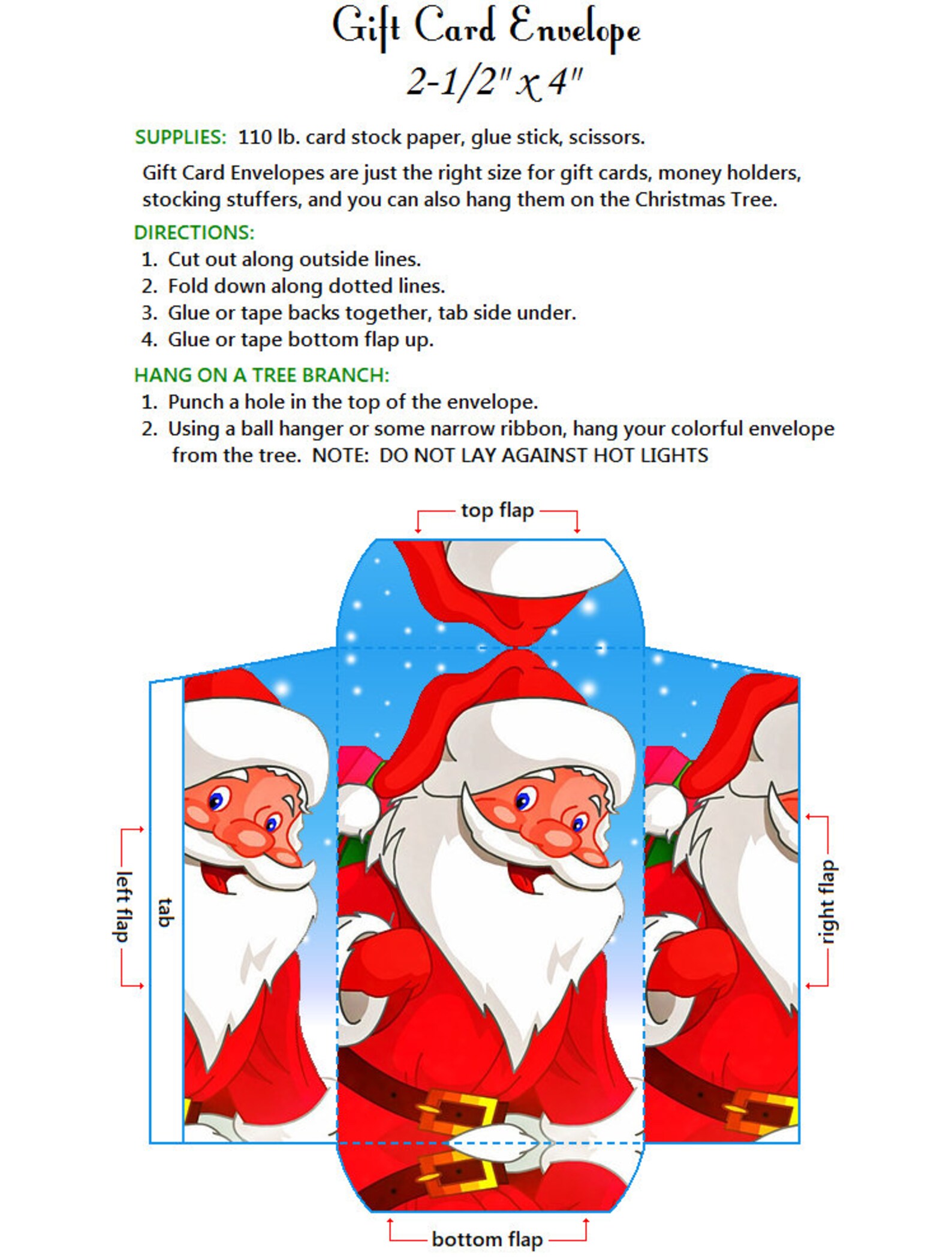 Gift Card Envelope
2-1/2" x 4"

SUPPLIES: 110 lb. card stock paper, glue stick, scissors.

Gift Card Envelopes are just the right size for gift cards, money holders, stocking stuffers, and you can also hang them on the Christmas Tree.

DIRECTIONS:
1. Cut out along outside lines.
2. Fold down along dotted lines.
3. Glue or tape backs together, tab side under.
4. Glue or tape bottom flap up.

HANG ON A TREE BRANCH:
1. Punch a hole in the top of the envelope.
2. Using a ball hanger or some narrow ribbon, hang your colorful envelope from the tree. NOTE: DO NOT LAY AGAINST HOT LIGHTS

top flap

left flap

tab

right flap

bottom flap